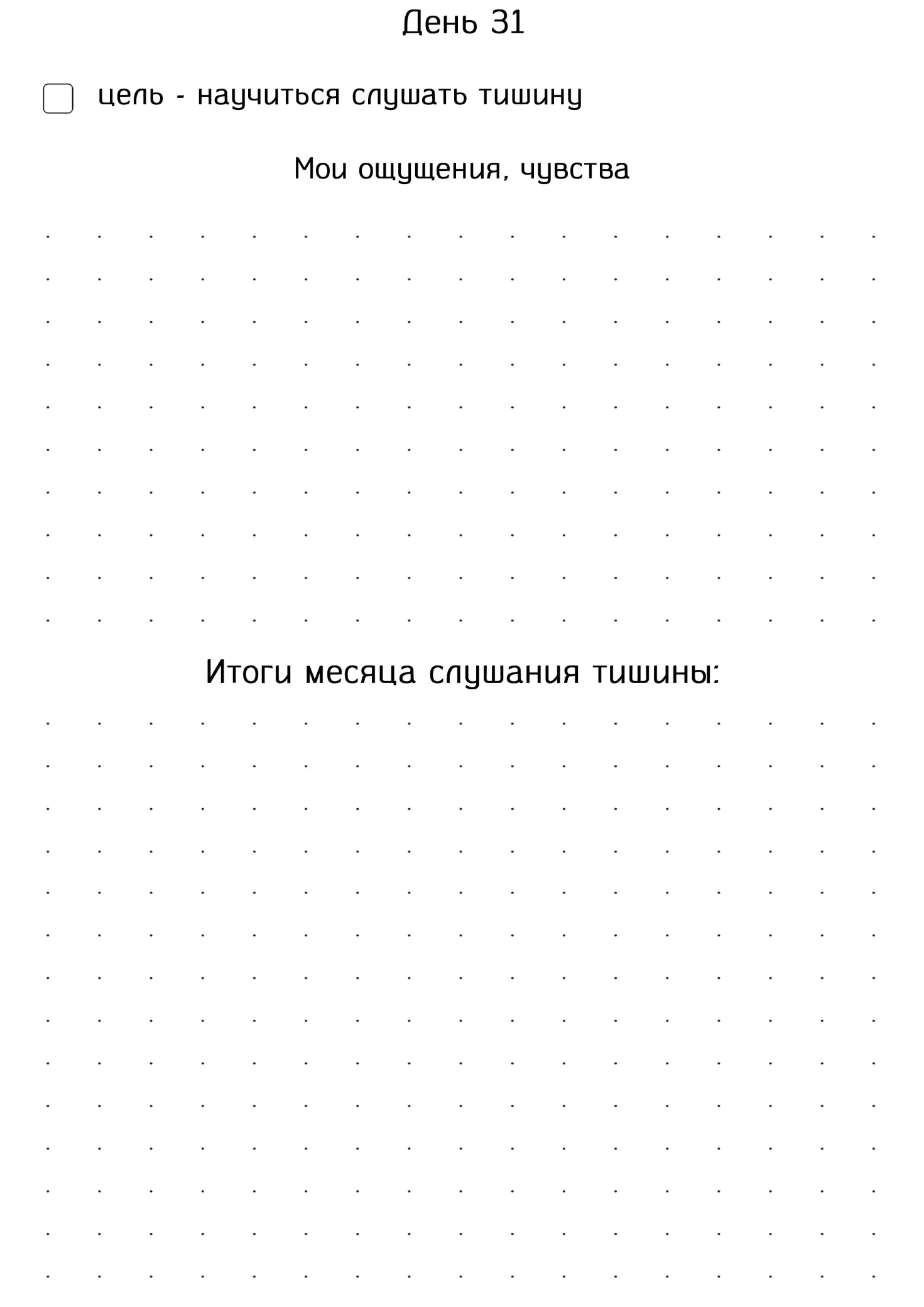 День 31

☐ цель - научиться слушать тишину

Мои ощущения, чувства

Итоги месяца слушания тишины: